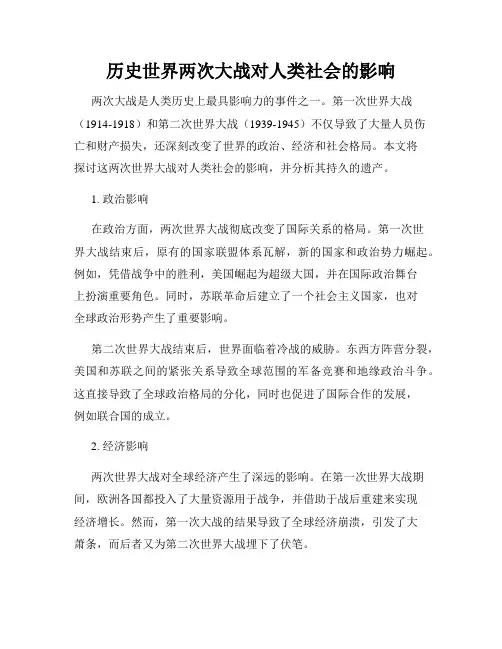 历史世界两次大战对人类社会的影响

两次大战是人类历史上最具影响力的事件之一。第一次世界大战（1914-1918）和第二次世界大战（1939-1945）不仅导致了大量人员伤亡和财产损失，还深刻改变了世界的政治、经济和社会格局。本文将探讨这两次世界大战对人类社会的影响，并分析其持久的遗产。

1. 政治影响

在政治方面，两次世界大战彻底改变了国际关系的格局。第一次世界大战结束后，原有的国家联盟体系瓦解，新的国家和政治势力崛起。例如，凭借战争中的胜利，美国崛起为超级大国，并在国际政治舞台上扮演重要角色。同时，苏联革命后建立了一个社会主义国家，也对全球政治形势产生了重要影响。

第二次世界大战结束后，世界面临着冷战的威胁。东西方阵营分裂，美国和苏联之间的紧张关系导致全球范围的军备竞赛和地缘政治斗争。这直接导致了全球政治格局的分化，同时也促进了国际合作的发展，例如联合国的成立。

2. 经济影响

两次世界大战对全球经济产生了深远的影响。在第一次世界大战期间，欧洲各国都投入了大量资源用于战争，并借助于战后重建来实现经济增长。然而，第一次大战的结果导致了全球经济崩溃，引发了大萧条，而后者又为第二次世界大战埋下了伏笔。